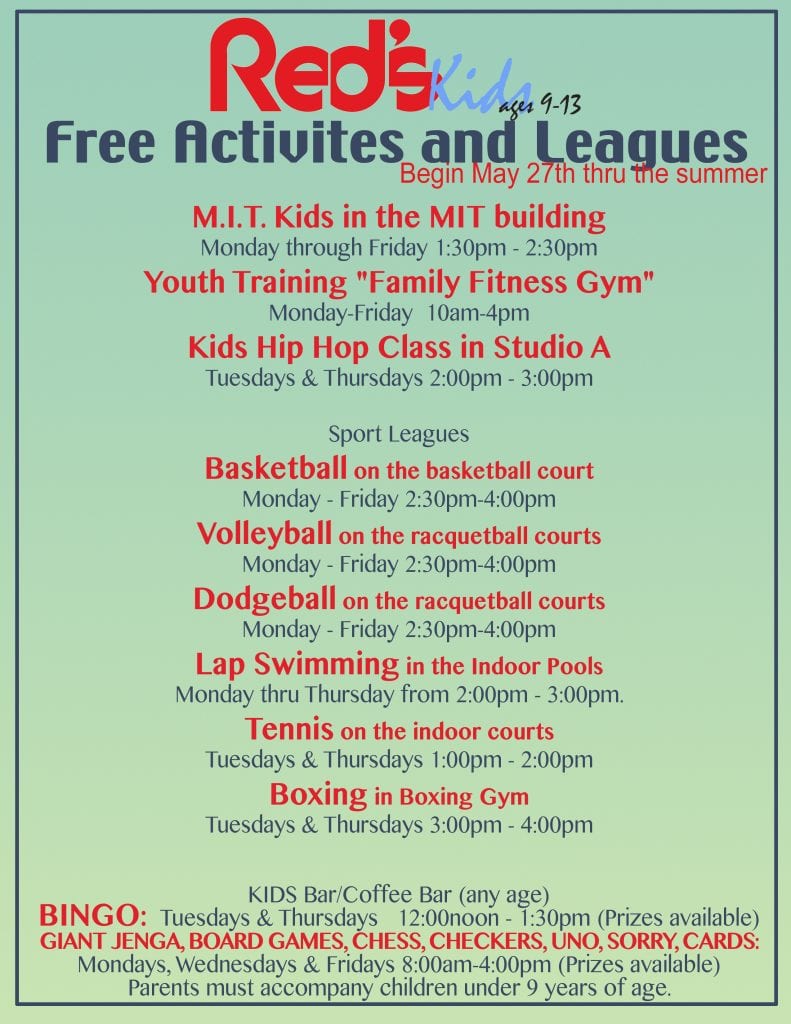 Red's Kids ages 9-13
Free Activites and Leagues
Begin May 27th thru the summer

M.I.T. Kids in the MIT building
Monday through Friday 1:30pm - 2:30pm
Youth Training "Family Fitness Gym"
Monday-Friday 10am-4pm
Kids Hip Hop Class in Studio A
Tuesdays & Thursdays 2:00pm - 3:00pm

Sport Leagues
Basketball on the basketball court
Monday - Friday 2:30pm-4:00pm
Volleyball on the racquetball courts
Monday - Friday 2:30pm-4:00pm
Dodgeball on the racquetball courts
Monday - Friday 2:30pm-4:00pm
Lap Swimming in the Indoor Pools
Monday thru Thursday from 2:00pm - 3:00pm.
Tennis on the indoor courts
Tuesdays & Thursdays 1:00pm - 2:00pm
Boxing in Boxing Gym
Tuesdays & Thursdays 3:00pm - 4:00pm

KIDS Bar/Coffee Bar (any age)
BINGO: Tuesdays & Thursdays 12:00noon - 1:30pm (Prizes available)
GIANT JENGA, BOARD GAMES, CHESS, CHECKERS, UNO, SORRY, CARDS:
Mondays, Wednesdays & Fridays 8:00am-4:00pm (Prizes available)
Parents must accompany children under 9 years of age.